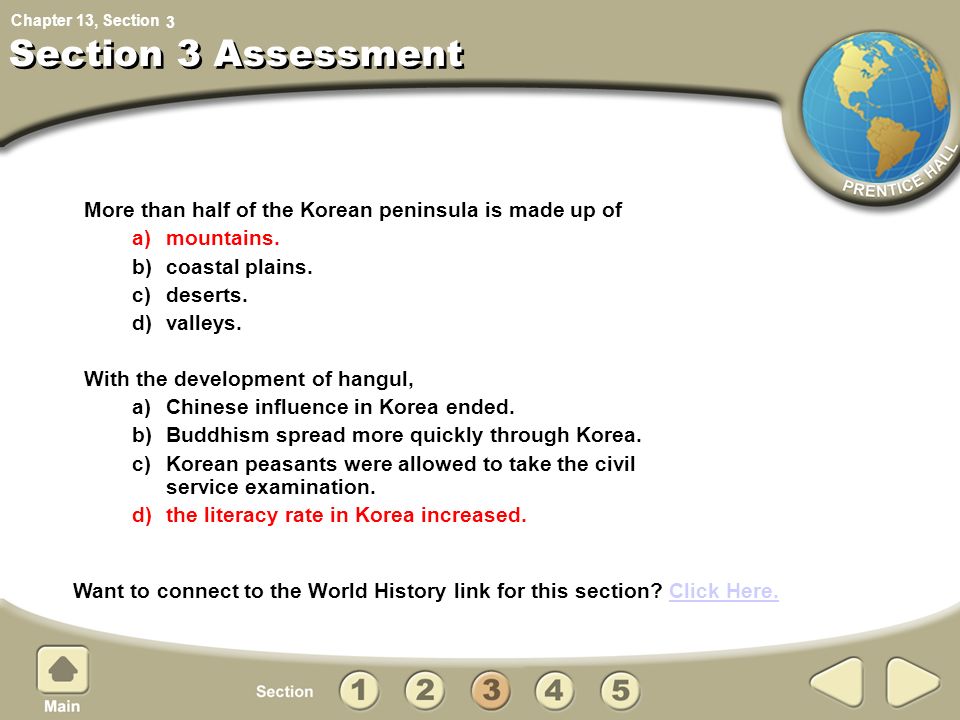 Chapter 13, Section 3

Section 3 Assessment

PRENTICE HALL

More than half of the Korean peninsula is made up of
a) mountains.
b) coastal plains.
c) deserts.
d) valleys.

With the development of hangul,
a) Chinese influence in Korea ended.
b) Buddhism spread more quickly through Korea.
c) Korean peasants were allowed to take the civil service examination.
d) the literacy rate in Korea increased.

Want to connect to the World History link for this section? Click Here.

Main

Section 1 2 3 4 5